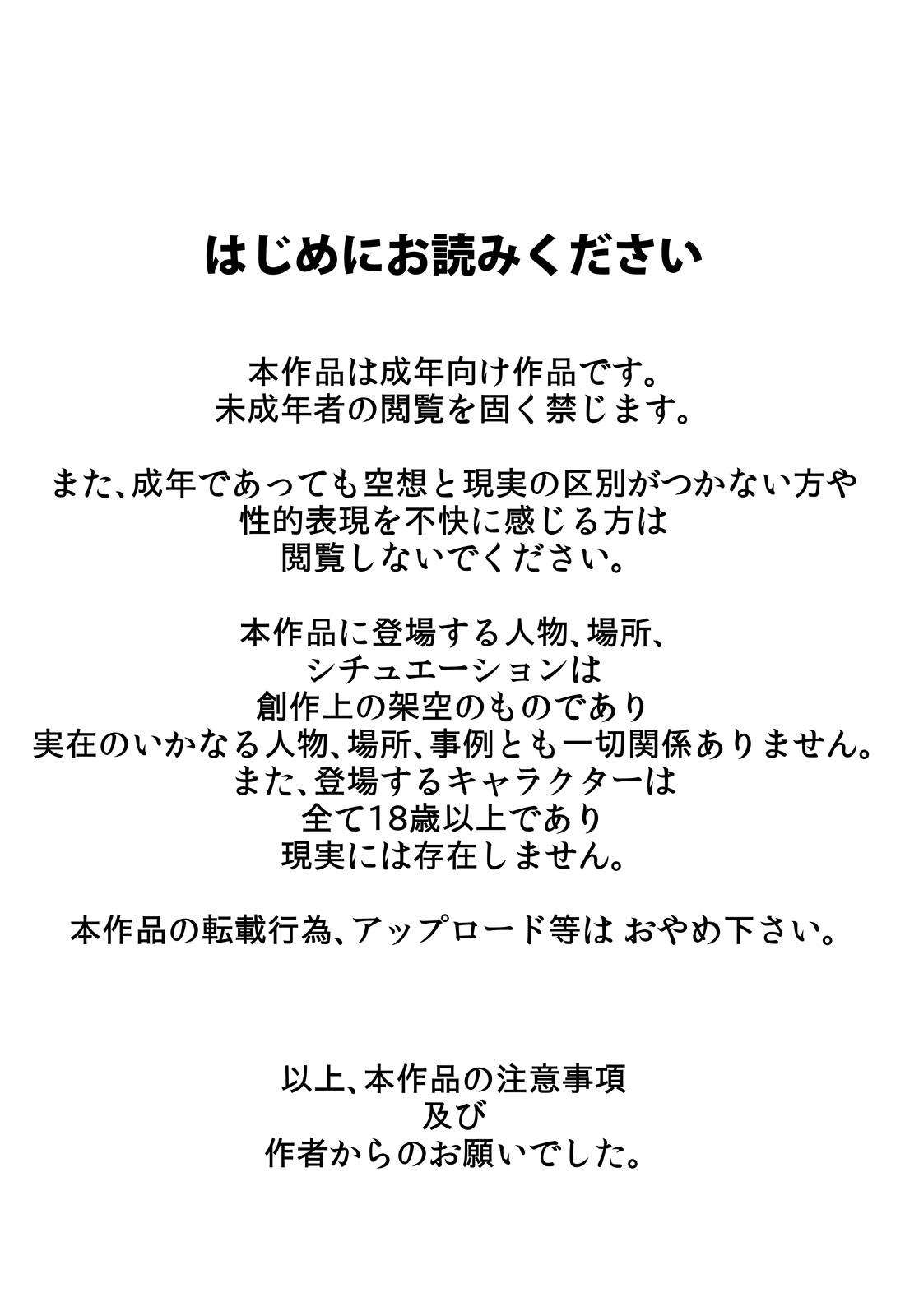 はじめにお読みください

本作品は成年向け作品です。
未成年者の閲覧を固く禁じます。

また、成年であっても空想と現実の区別がつかない方や
性的表現を不快に感じる方は
閲覧しないでください。

本作品に登場する人物、場所、
シチュエーションは
創作上の架空のものであり
実在のいかなる人物、場所、事例とも一切関係ありません。
また、登場するキャラクターは
全て18歳以上であり
現実には存在しません。

本作品の転載行為、アップロード等は おやめ下さい。

以上、本作品の注意事項
及び
作者からのお願いでした。